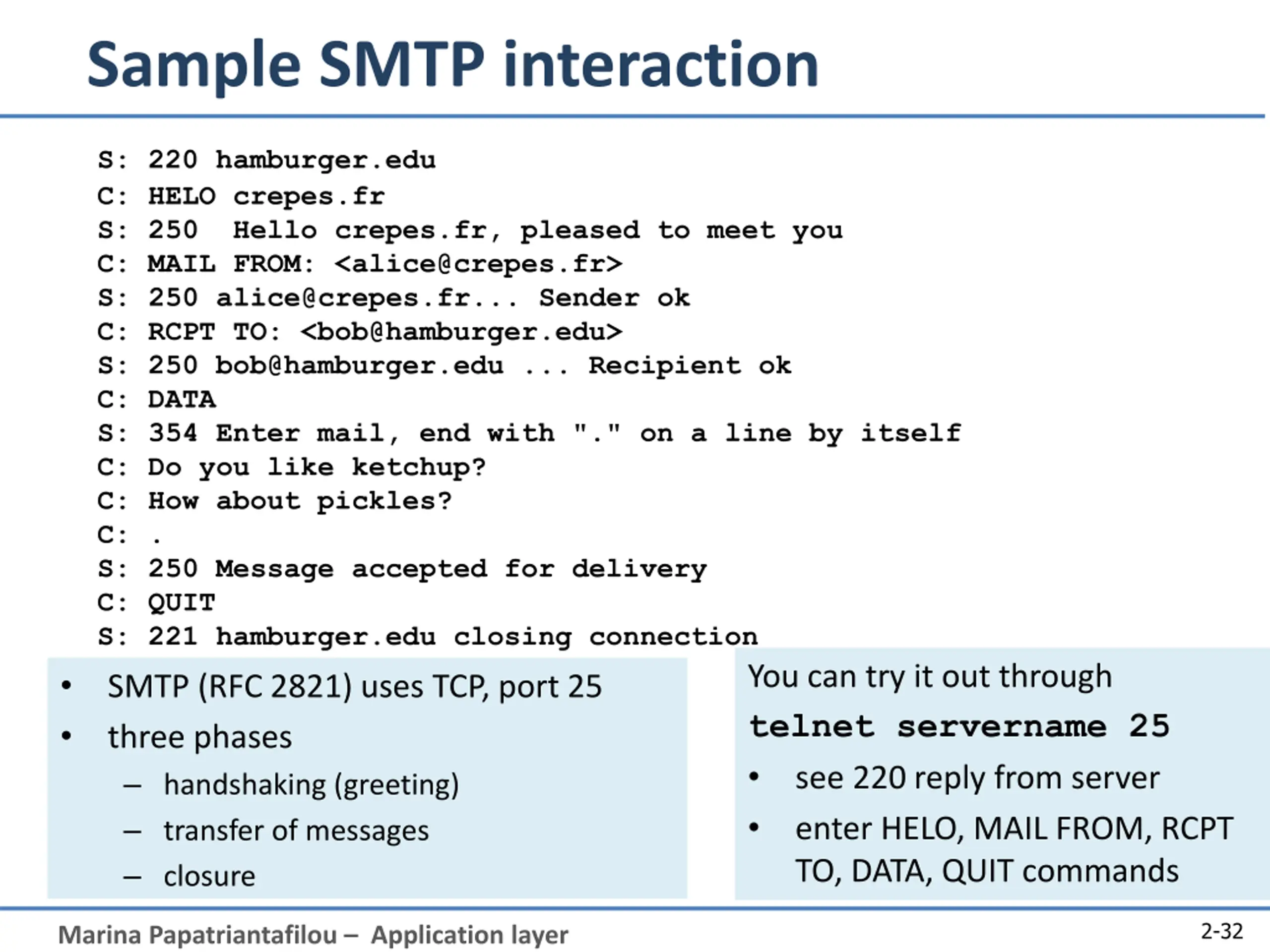 Sample SMTP interaction

S: 220 hamburger.edu
C: HELO crepes.fr
S: 250  Hello crepes.fr, pleased to meet you
C: MAIL FROM: <alice@crepes.fr>
S: 250 alice@crepes.fr... Sender ok
C: RCPT TO: <bob@hamburger.edu>
S: 250 bob@hamburger.edu ... Recipient ok
C: DATA
S: 354 Enter mail, end with "." on a line by itself
C: Do you like ketchup?
C: How about pickles?
C: .
S: 250 Message accepted for delivery
C: QUIT
S: 221 hamburger.edu closing connection

• SMTP (RFC 2821) uses TCP, port 25
• three phases
– handshaking (greeting)
– transfer of messages
– closure

You can try it out through
telnet servername 25
• see 220 reply from server
• enter HELO, MAIL FROM, RCPT TO, DATA, QUIT commands

Marina Papatriantafilou – Application layer
2-32